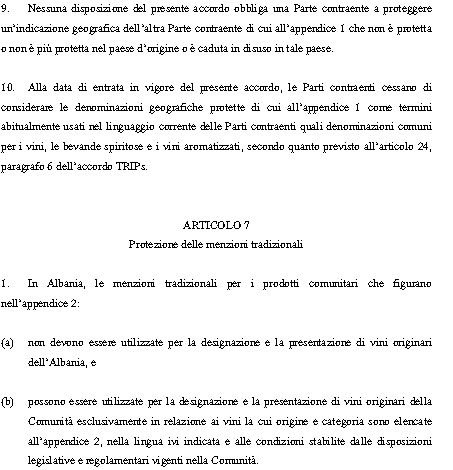 9. Nessuna disposizione del presente accordo obbliga una Parte contraente a proteggere un'indicazione geografica dell'altra Parte contraente di cui all'appendice 1 che non è protetta o non è più protetta nel paese d'origine o è caduta in disuso in tale paese.

10. Alla data di entrata in vigore del presente accordo, le Parti contraenti cessano di considerare le denominazioni geografiche protette di cui all'appendice 1 come termini abitualmente usati nel linguaggio corrente delle Parti contraenti quali denominazioni comuni per i vini, le bevande spiritose e i vini aromatizzati, secondo quanto previsto all'articolo 24, paragrafo 6 dell'accordo TRIPs.

ARTICOLO 7
Protezione delle menzioni tradizionali

1. In Albania, le menzioni tradizionali per i prodotti comunitari che figurano nell'appendice 2:

(a) non devono essere utilizzate per la designazione e la presentazione di vini originari dell'Albania, e

(b) possono essere utilizzate per la designazione e la presentazione di vini originari della Comunità esclusivamente in relazione ai vini la cui origine e categoria sono elencate all'appendice 2, nella lingua ivi indicata e alle condizioni stabilite dalle disposizioni legislative e regolamentari vigenti nella Comunità.